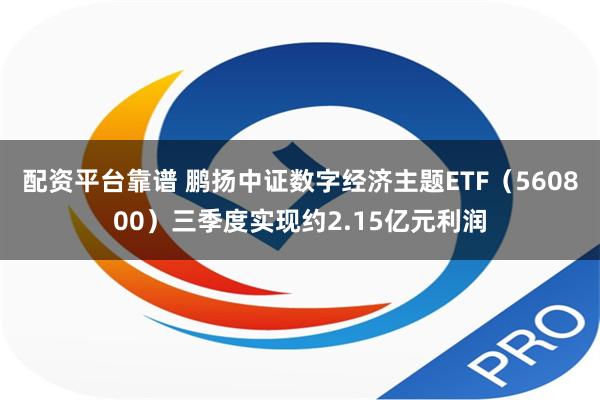 配资平台靠谱 鹏扬中证数字经济主题ETF（560800）三季度实现约2.15亿元利润

PRO